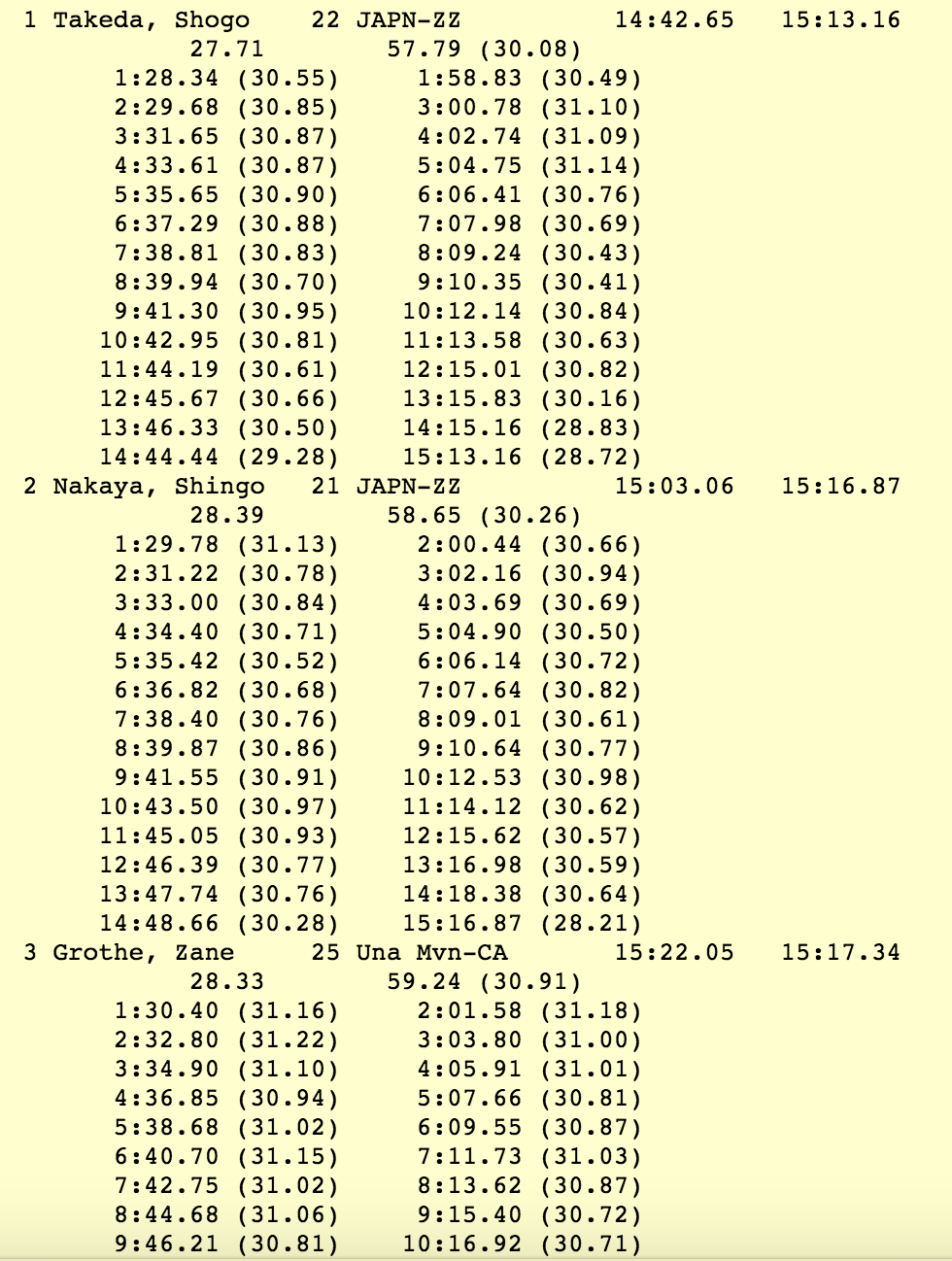 1 Takeda, Shogo 22 JAPN-ZZ 14:42.65 15:13.16
27.71 57.79 (30.08)
1:28.34 (30.55) 1:58.83 (30.49)
2:29.68 (30.85) 3:00.78 (31.10)
3:31.65 (30.87) 4:02.74 (31.09)
4:33.61 (30.87) 5:04.75 (31.14)
5:35.65 (30.90) 6:06.41 (30.76)
6:37.29 (30.88) 7:07.98 (30.69)
7:38.81 (30.83) 8:09.24 (30.43)
8:39.94 (30.70) 9:10.35 (30.41)
9:41.30 (30.95) 10:12.14 (30.84)
10:42.95 (30.81) 11:13.58 (30.63)
11:44.19 (30.61) 12:15.01 (30.82)
12:45.67 (30.66) 13:15.83 (30.16)
13:46.33 (30.50) 14:15.16 (28.83)
14:44.44 (29.28) 15:13.16 (28.72)
2 Nakaya, Shingo 21 JAPN-ZZ 15:03.06 15:16.87
28.39 58.65 (30.26)
1:29.78 (31.13) 2:00.44 (30.66)
2:31.22 (30.78) 3:02.16 (30.94)
3:33.00 (30.84) 4:03.69 (30.69)
4:34.40 (30.71) 5:04.90 (30.50)
5:35.42 (30.52) 6:06.14 (30.72)
6:36.82 (30.68) 7:07.64 (30.82)
7:38.40 (30.76) 8:09.01 (30.61)
8:39.87 (30.86) 9:10.64 (30.77)
9:41.55 (30.91) 10:12.53 (30.98)
10:43.50 (30.97) 11:14.12 (30.62)
11:45.05 (30.93) 12:15.62 (30.57)
12:46.39 (30.77) 13:16.98 (30.59)
13:47.74 (30.76) 14:18.38 (30.64)
14:48.66 (30.28) 15:16.87 (28.21)
3 Grothe, Zane 25 Una Mvn-CA 15:22.05 15:17.34
28.33 59.24 (30.91)
1:30.40 (31.16) 2:01.58 (31.18)
2:32.80 (31.22) 3:03.80 (31.00)
3:34.90 (31.10) 4:05.91 (31.01)
4:36.85 (30.94) 5:07.66 (30.81)
5:38.68 (31.02) 6:09.55 (30.87)
6:40.70 (31.15) 7:11.73 (31.03)
7:42.75 (31.02) 8:13.62 (30.87)
8:44.68 (31.06) 9:15.40 (30.72)
9:46.21 (30.81) 10:16.92 (30.71)